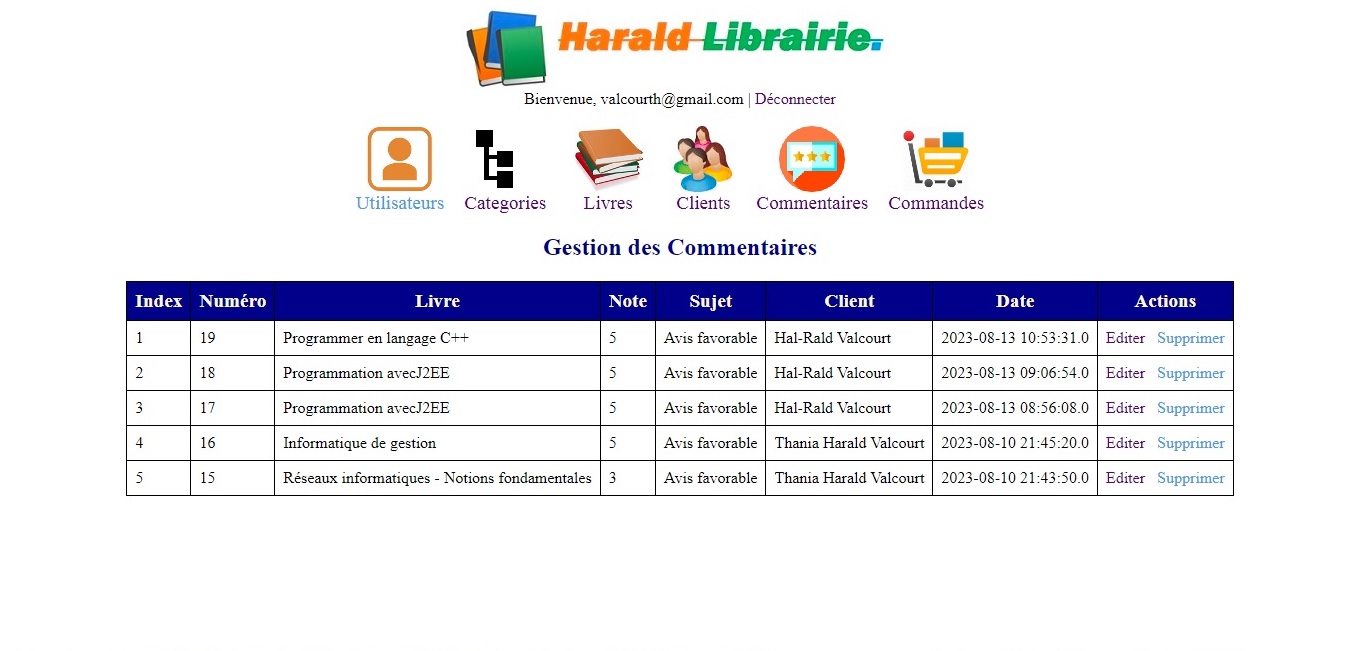 Harald Librairie.

Bienvenue, valcourth@gmail.com | Déconnecter

Utilisateurs Categories Livres Clients Commentaires Commandes

Gestion des Commentaires

| Index | Numéro | Livre | Note | Sujet | Client | Date | Actions |
|---|---|---|---|---|---|---|---|
| 1 | 19 | Programmer en langage C++ | 5 | Avis favorable | Hal-Rald Valcourt | 2023-08-13 10:53:31.0 | Editer Supprimer |
| 2 | 18 | Programmation avecJ2EE | 5 | Avis favorable | Hal-Rald Valcourt | 2023-08-13 09:06:54.0 | Editer Supprimer |
| 3 | 17 | Programmation avecJ2EE | 5 | Avis favorable | Hal-Rald Valcourt | 2023-08-13 08:56:08.0 | Editer Supprimer |
| 4 | 16 | Informatique de gestion | 5 | Avis favorable | Thania Harald Valcourt | 2023-08-10 21:45:20.0 | Editer Supprimer |
| 5 | 15 | Réseaux informatiques - Notions fondamentales | 3 | Avis favorable | Thania Harald Valcourt | 2023-08-10 21:43:50.0 | Editer Supprimer |